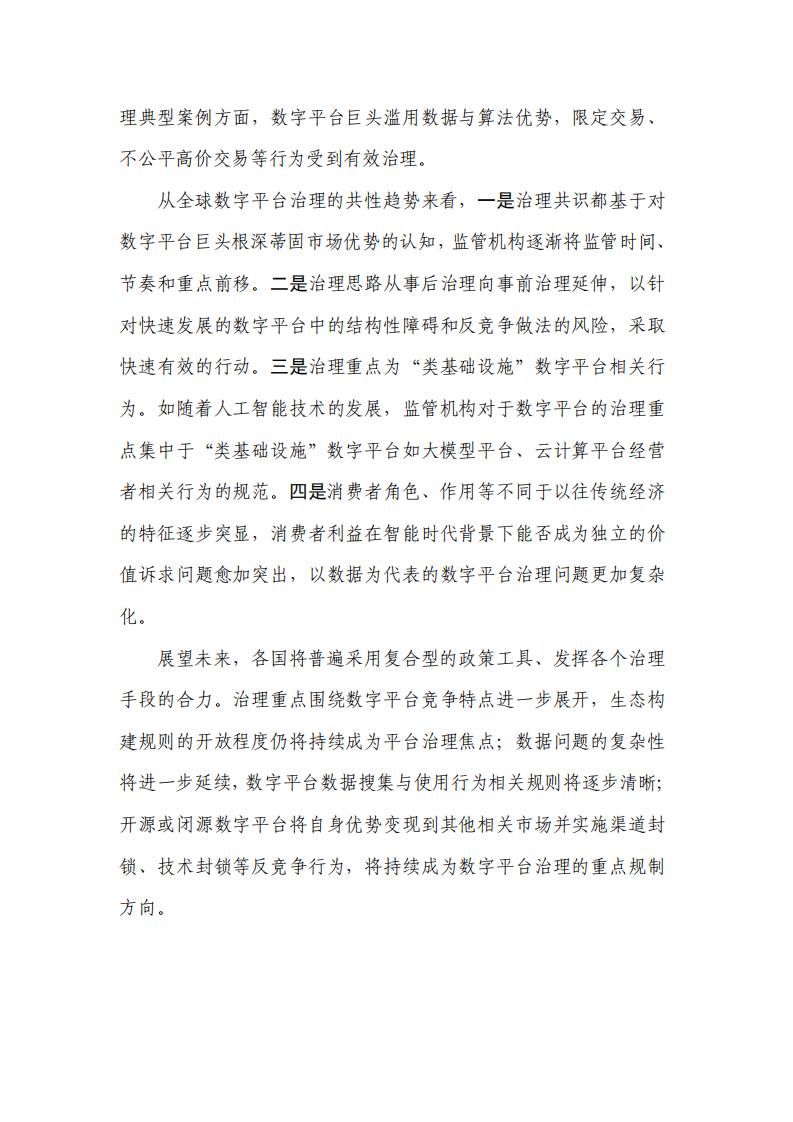 理典型案例方面，数字平台巨头滥用数据与算法优势，限定交易、不公平高价交易等行为受到有效治理。

从全球数字平台治理的共性趋势来看，一是治理共识都基于对数字平台巨头根深蒂固市场优势的认知，监管机构逐渐将监管时间、节奏和重点前移。二是治理思路从事后治理向事前治理延伸，以针对快速发展的数字平台中的结构性障碍和反竞争做法的风险，采取快速有效的行动。三是治理重点为“类基础设施”数字平台相关行为。如随着人工智能技术的发展，监管机构对于数字平台的治理重点集中于“类基础设施”数字平台如大模型平台、云计算平台经营者相关行为的规范。四是消费者角色、作用等不同于以往传统经济的特征逐步突显，消费者利益在智能时代背景下能否成为独立的价值诉求问题愈加突出，以数据为代表的数字平台治理问题更加复杂化。

展望未来，各国将普遍采用复合型的政策工具、发挥各个治理手段的合力。治理重点围绕数字平台竞争特点进一步展开，生态构建规则的开放程度仍将持续成为平台治理焦点；数据问题的复杂性将进一步延续，数字平台数据搜集与使用行为相关规则将逐步清晰；开源或闭源数字平台将自身优势变现到其他相关市场并实施渠道封锁、技术封锁等反竞争行为，将持续成为数字平台治理的重点规制方向。